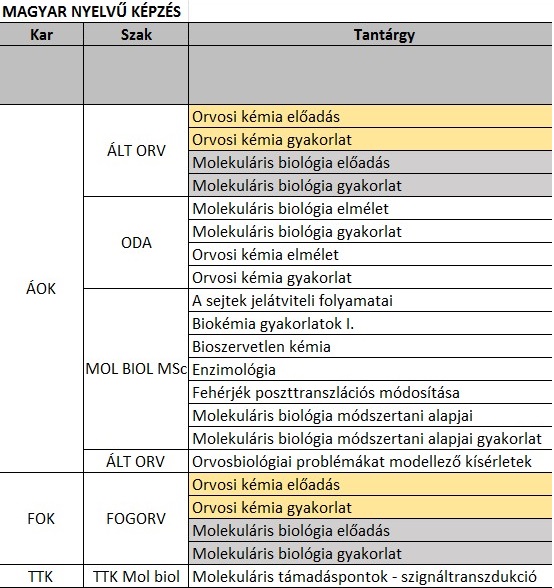 MAGYAR NYELVŰ KÉPZÉS

| Kar | Szak | Tantárgy |
|---|---|---|
| | | |
| ÁOK | ÁLT ORV | Orvosi kémia előadás |
| | | Orvosi kémia gyakorlat |
| | | Molekuláris biológia előadás |
| | | Molekuláris biológia gyakorlat |
| | ODA | Molekuláris biológia elmélet |
| | | Molekuláris biológia gyakorlat |
| | | Orvosi kémia elmélet |
| | | Orvosi kémia gyakorlat |
| | MOL BIOL MSc | A sejtek jelátviteli folyamatai |
| | | Biokémia gyakorlatok I. |
| | | Bioszervetlen kémia |
| | | Enzimológia |
| | | Fehérjék poszttranszlációs módosítása |
| | | Molekuláris biológia módszertani alapjai |
| | | Molekuláris biológia módszertani alapjai gyakorlat |
| | ÁLT ORV | Orvosbiológiai problémákat modellező kísérletek |
| FOK | FOGORV | Orvosi kémia előadás |
| | | Orvosi kémia gyakorlat |
| | | Molekuláris biológia előadás |
| | | Molekuláris biológia gyakorlat |
| TTK | TTK Mol biol | Molekuláris támadáspontok - szignáltranszdukció |